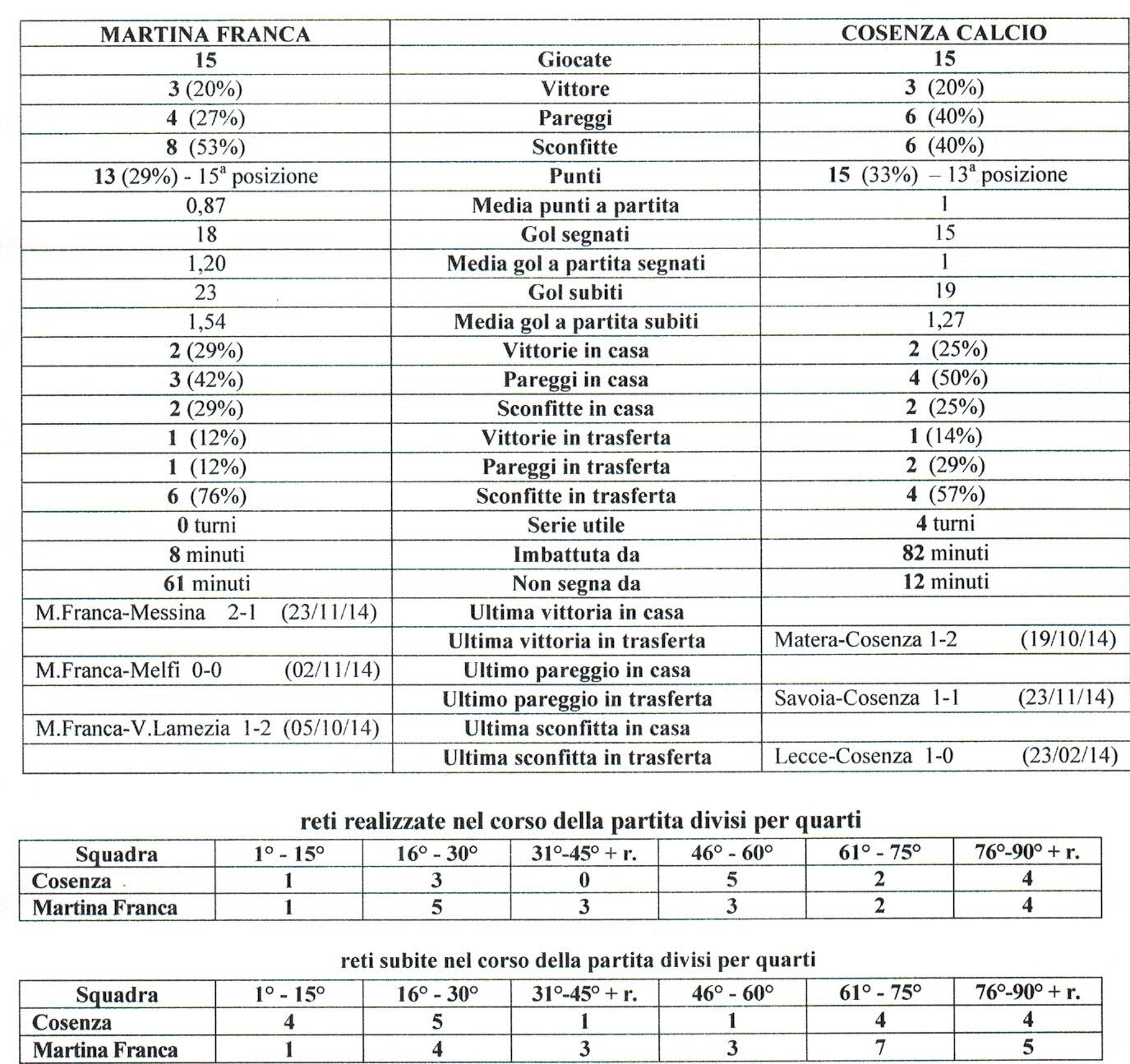 | MARTINA FRANCA | | COSENZA CALCIO |
|---|---|---|
| 15 | Giocate | 15 |
| 3 (20%) | Vittore | 3 (20%) |
| 4 (27%) | Pareggi | 6 (40%) |
| 8 (53%) | Sconfitte | 6 (40%) |
| 13 (29%) - 15ª posizione | Punti | 15 (33%) – 13ª posizione |
| 0,87 | Media punti a partita | 1 |
| 18 | Gol segnati | 15 |
| 1,20 | Media gol a partita segnati | 1 |
| 23 | Gol subiti | 19 |
| 1,54 | Media gol a partita subiti | 1,27 |
| 2 (29%) | Vittorie in casa | 2 (25%) |
| 3 (42%) | Pareggi in casa | 4 (50%) |
| 2 (29%) | Sconfitte in casa | 2 (25%) |
| 1 (12%) | Vittorie in trasferta | 1 (14%) |
| 1 (12%) | Pareggi in trasferta | 2 (29%) |
| 6 (76%) | Sconfitte in trasferta | 4 (57%) |
| 0 turni | Serie utile | 4 turni |
| 8 minuti | Imbattuta da | 82 minuti |
| 61 minuti | Non segna da | 12 minuti |
| M.Franca-Messina 2-1 (23/11/14) | Ultima vittoria in casa | |
| | Ultima vittoria in trasferta | Matera-Cosenza 1-2 (19/10/14) |
| M.Franca-Melfi 0-0 (02/11/14) | Ultimo pareggio in casa | |
| | Ultimo pareggio in trasferta | Savoia-Cosenza 1-1 (23/11/14) |
| M.Franca-V.Lamezia 1-2 (05/10/14) | Ultima sconfitta in casa | |
| | Ultima sconfitta in trasferta | Lecce-Cosenza 1-0 (23/02/14) |

reti realizzate nel corso della partita divisi per quarti

| Squadra | 1° - 15° | 16° - 30° | 31°-45° + r. | 46° - 60° | 61° - 75° | 76°-90° + r. |
|---|---|---|---|---|---|---|
| Cosenza | 1 | 3 | 0 | 5 | 2 | 4 |
| Martina Franca | 1 | 5 | 3 | 3 | 2 | 4 |

reti subite nel corso della partita divisi per quarti

| Squadra | 1° - 15° | 16° - 30° | 31°-45° + r. | 46° - 60° | 61° - 75° | 76°-90° + r. |
|---|---|---|---|---|---|---|
| Cosenza | 4 | 5 | 1 | 1 | 4 | 4 |
| Martina Franca | 1 | 4 | 3 | 3 | 7 | 5 |